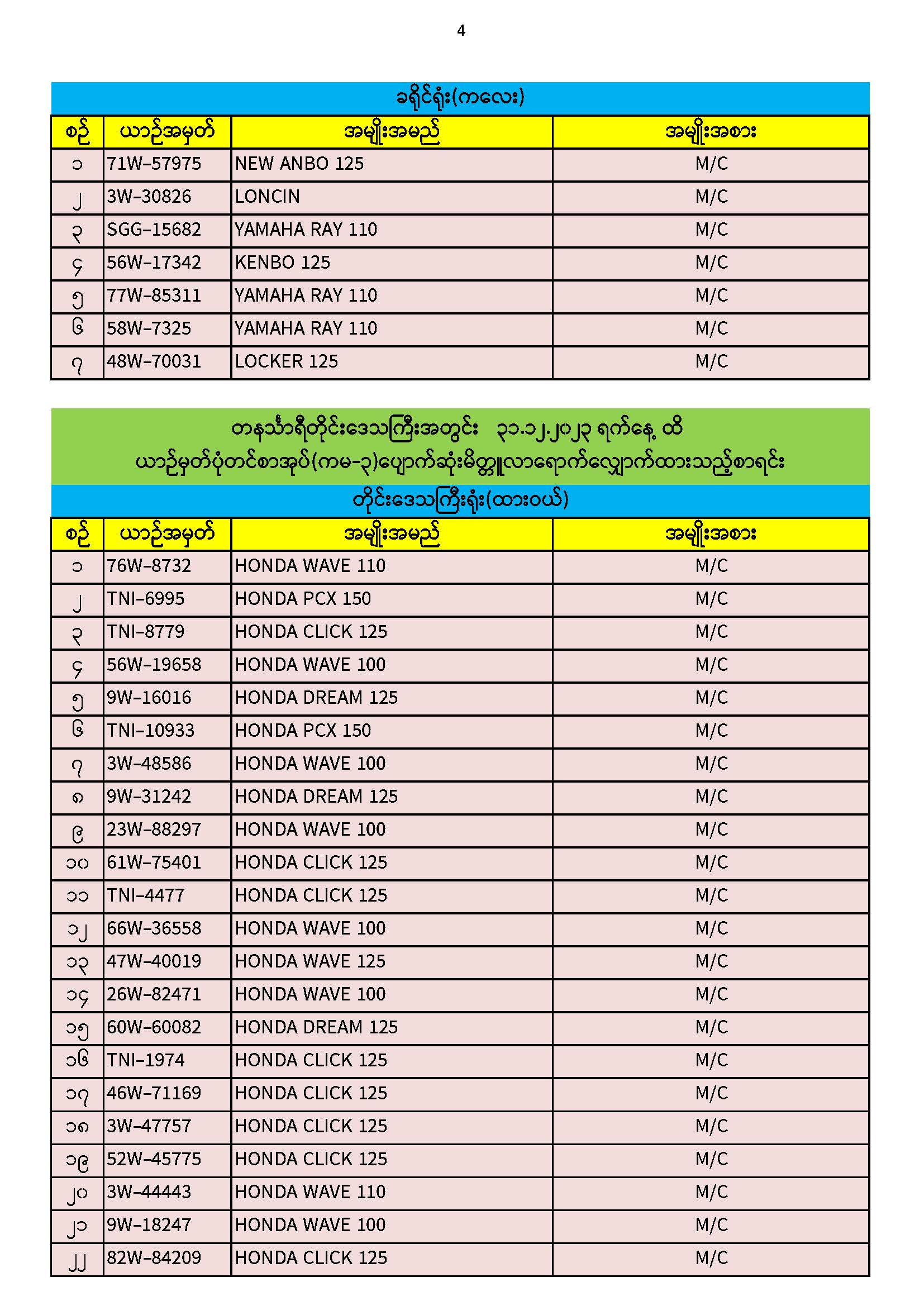 4

ခရိုင်ရုံး(ကလေး)

| စဉ် | ယာဉ်အမှတ် | အမျိုးအမည် | အမျိုးအစား |
|---|---|---|---|
| ၁ | 71W-57975 | NEW ANBO 125 | M/C |
| ၂ | 3W-30826 | LONCIN | M/C |
| ၃ | SGG-15682 | YAMAHA RAY 110 | M/C |
| ၄ | 56W-17342 | KENBO 125 | M/C |
| ၅ | 77W-85311 | YAMAHA RAY 110 | M/C |
| ၆ | 58W-7325 | YAMAHA RAY 110 | M/C |
| ၇ | 48W-70031 | LOCKER 125 | M/C |

တနင်္သာရီတိုင်းဒေသကြီးအတွင်း ၃၁.၁၂.၂၀၂၃ ရက်နေ့ ထိ
ယာဉ်မှတ်ပုံတင်စာအုပ်(ကမ-၃)ပျောက်ဆုံးမိတ္တူလာရောက်လျှောက်ထားသည့်စာရင်း

တိုင်းဒေသကြီးရုံး(ထားဝယ်)

| စဉ် | ယာဉ်အမှတ် | အမျိုးအမည် | အမျိုးအစား |
|---|---|---|---|
| ၁ | 76W-8732 | HONDA WAVE 110 | M/C |
| ၂ | TNI-6995 | HONDA PCX 150 | M/C |
| ၃ | TNI-8779 | HONDA CLICK 125 | M/C |
| ၄ | 56W-19658 | HONDA WAVE 100 | M/C |
| ၅ | 9W-16016 | HONDA DREAM 125 | M/C |
| ၆ | TNI-10933 | HONDA PCX 150 | M/C |
| ၇ | 3W-48586 | HONDA WAVE 100 | M/C |
| ၈ | 9W-31242 | HONDA DREAM 125 | M/C |
| ၉ | 23W-88297 | HONDA WAVE 100 | M/C |
| ၁၀ | 61W-75401 | HONDA CLICK 125 | M/C |
| ၁၁ | TNI-4477 | HONDA CLICK 125 | M/C |
| ၁၂ | 66W-36558 | HONDA WAVE 100 | M/C |
| ၁၃ | 47W-40019 | HONDA WAVE 125 | M/C |
| ၁၄ | 26W-82471 | HONDA WAVE 100 | M/C |
| ၁၅ | 60W-60082 | HONDA DREAM 125 | M/C |
| ၁၆ | TNI-1974 | HONDA CLICK 125 | M/C |
| ၁၇ | 46W-71169 | HONDA CLICK 125 | M/C |
| ၁၈ | 3W-47757 | HONDA CLICK 125 | M/C |
| ၁၉ | 52W-45775 | HONDA CLICK 125 | M/C |
| ၂၀ | 3W-44443 | HONDA WAVE 110 | M/C |
| ၂၁ | 9W-18247 | HONDA WAVE 100 | M/C |
| ၂၂ | 82W-84209 | HONDA CLICK 125 | M/C |